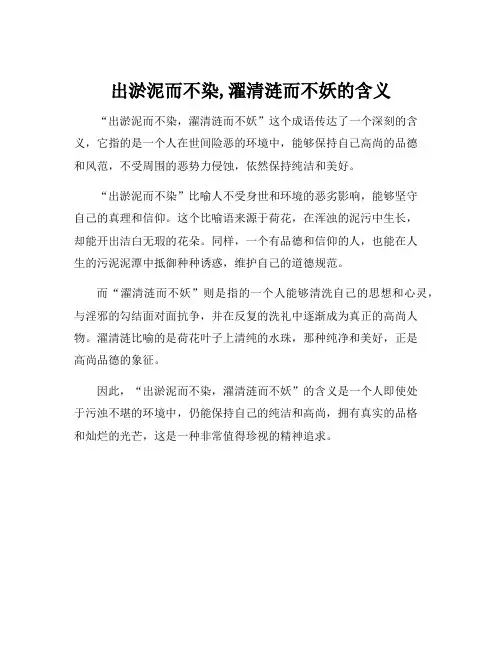 出淤泥而不染,濯清涟而不妖的含义

“出淤泥而不染，濯清涟而不妖”这个成语传达了一个深刻的含义，它指的是一个人在世间险恶的环境中，能够保持自己高尚的品德和风范，不受周围的恶势力侵蚀，依然保持纯洁和美好。

“出淤泥而不染”比喻人不受身世和环境的恶劣影响，能够坚守自己的真理和信仰。这个比喻语来源于荷花，在浑浊的泥污中生长，却能开出洁白无瑕的花朵。同样，一个有品德和信仰的人，也能在人生的污泥泥潭中抵御种种诱惑，维护自己的道德规范。

而“濯清涟而不妖”则是指的一个人能够清洗自己的思想和心灵，与淫邪的勾结面对面抗争，并在反复的洗礼中逐渐成为真正的高尚人物。濯清涟比喻的是荷花叶子上清纯的水珠，那种纯净和美好，正是高尚品德的象征。

因此，“出淤泥而不染，濯清涟而不妖”的含义是一个人即使处于污浊不堪的环境中，仍能保持自己的纯洁和高尚，拥有真实的品格和灿烂的光芒，这是一种非常值得珍视的精神追求。